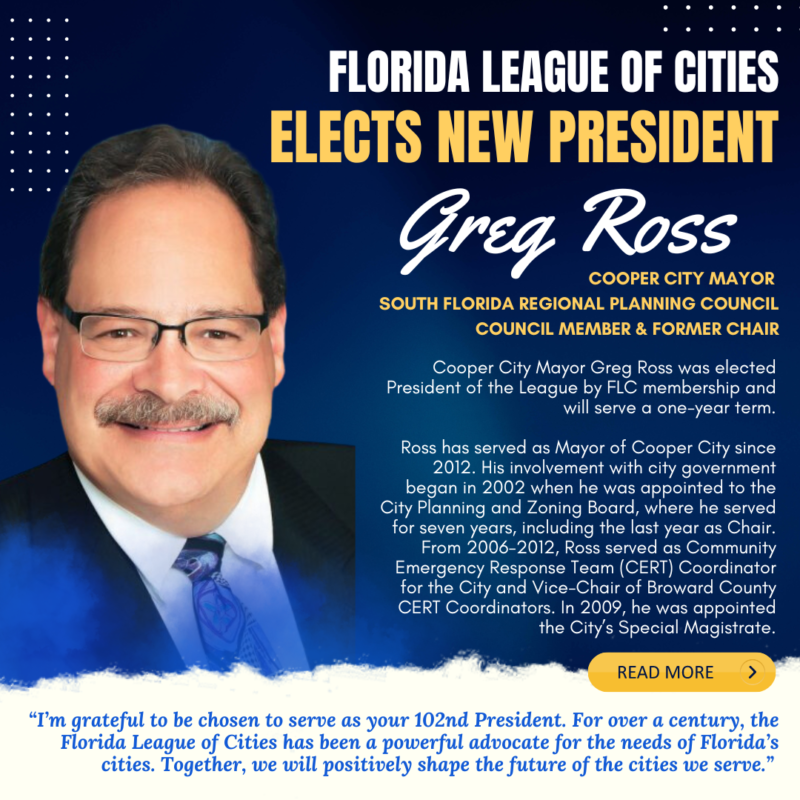 FLORIDA LEAGUE OF CITIES
ELECTS NEW PRESIDENT

Greg Ross

COOPER CITY MAYOR
SOUTH FLORIDA REGIONAL PLANNING COUNCIL
COUNCIL MEMBER & FORMER CHAIR

Cooper City Mayor Greg Ross was elected President of the League by FLC membership and will serve a one-year term.

Ross has served as Mayor of Cooper City since 2012. His involvement with city government began in 2002 when he was appointed to the City Planning and Zoning Board, where he served for seven years, including the last year as Chair. From 2006-2012, Ross served as Community Emergency Response Team (CERT) Coordinator for the City and Vice-Chair of Broward County CERT Coordinators. In 2009, he was appointed the City's Special Magistrate.

READ MORE

"I'm grateful to be chosen to serve as your 102nd President. For over a century, the Florida League of Cities has been a powerful advocate for the needs of Florida's cities. Together, we will positively shape the future of the cities we serve."